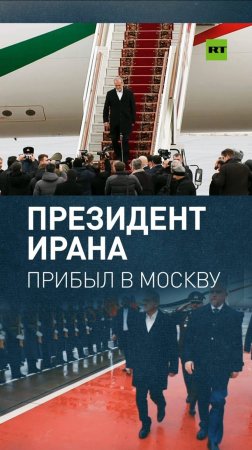 RT

ПРЕЗИДЕНТ ИРАНА

ПРИБЫЛ В МОСКВУ